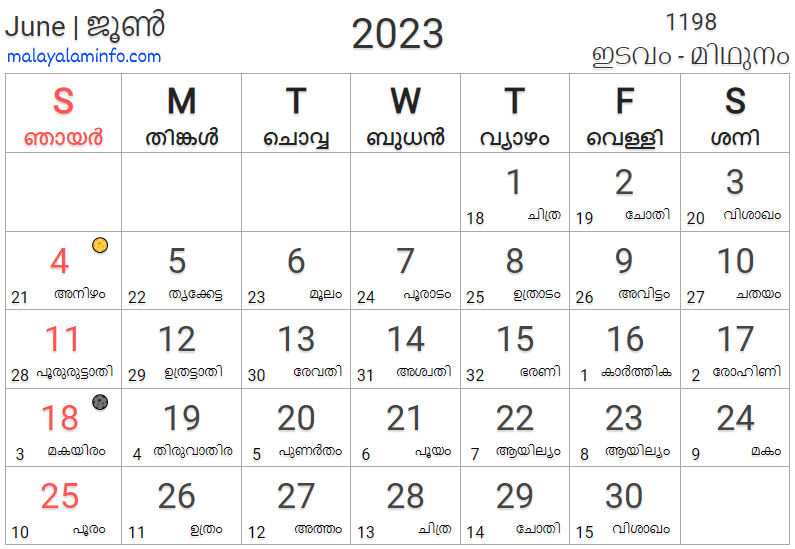 June | ജൂൺ
malayalaminfo.com

2023

1198
ഇടവം - മിഥുനം

| S ഞായർ | M തിങ്കൾ | T ചൊവ്വ | W ബുധൻ | T വ്യാഴം | F വെള്ളി | S ശനി |
|---|---|---|---|---|---|---|
| | | | | 1 18 ചിത്ര | 2 19 ചോതി | 3 20 വിശാഖം |
| 4 21 അനിഴം | 5 22 തൃക്കേട്ട | 6 23 മൂലം | 7 24 പൂരാടം | 8 25 ഉത്രാടം | 9 26 അവിട്ടം | 10 27 ചതയം |
| 11 28 പൂരുരുട്ടാതി | 12 29 ഉത്രട്ടാതി | 13 30 രേവതി | 14 31 അശ്വതി | 15 32 ഭരണി | 16 1 കാർത്തിക | 17 2 രോഹിണി |
| 18 3 മകയിരം | 19 4 തിരുവാതിര | 20 5 പുണർതം | 21 6 പൂയം | 22 7 ആയില്യം | 23 8 ആയില്യം | 24 9 മകം |
| 25 10 പൂരം | 26 11 ഉത്രം | 27 12 അത്തം | 28 13 ചിത്ര | 29 14 ചോതി | 30 15 വിശാഖം | |